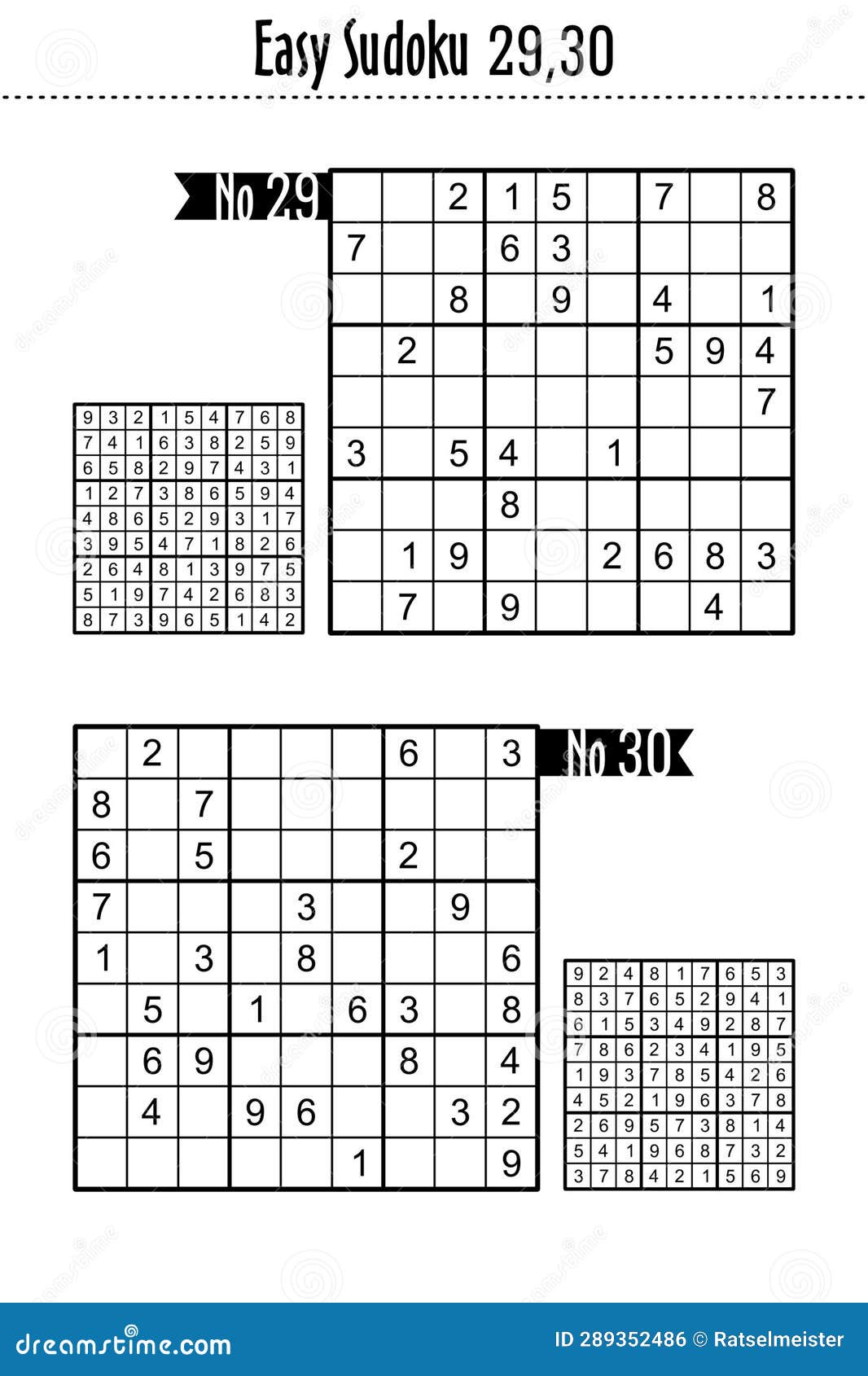 Easy Sudoku 29,30

No 29

| | | | | | | | | |
|---|---|---|---|---|---|---|---|---|
| | | 2 | 1 | 5 | | 7 | | 8 |
| 7 | | | 6 | 3 | | | | |
| | | 8 | | 9 | | 4 | | 1 |
| | 2 | | | | | 5 | 9 | 4 |
| | | | | | | | | 7 |
| 3 | | 5 | 4 | | 1 | | | |
| | | | 8 | | | | | |
| | 1 | 9 | | | 2 | 6 | 8 | 3 |
| | 7 | | 9 | | | | 4 | |

| | | | | | | | | |
|---|---|---|---|---|---|---|---|---|
| 9 | 3 | 2 | 1 | 5 | 4 | 7 | 6 | 8 |
| 7 | 4 | 1 | 6 | 3 | 8 | 2 | 5 | 9 |
| 6 | 5 | 8 | 2 | 9 | 7 | 4 | 3 | 1 |
| 1 | 2 | 7 | 3 | 8 | 6 | 5 | 9 | 4 |
| 4 | 8 | 6 | 5 | 2 | 9 | 3 | 1 | 7 |
| 3 | 9 | 5 | 4 | 7 | 1 | 8 | 2 | 6 |
| 2 | 6 | 4 | 8 | 1 | 3 | 9 | 7 | 5 |
| 5 | 1 | 9 | 7 | 4 | 2 | 6 | 8 | 3 |
| 8 | 7 | 3 | 9 | 6 | 5 | 1 | 4 | 2 |

No 30

| | | | | | | | | |
|---|---|---|---|---|---|---|---|---|
| | 2 | | | | | 6 | | 3 |
| 8 | | 7 | | | | | | |
| 6 | | 5 | | | | 2 | | |
| 7 | | | | 3 | | | 9 | |
| 1 | | 3 | | 8 | | | | 6 |
| | 5 | | 1 | | 6 | 3 | | 8 |
| | 6 | 9 | | | | 8 | | 4 |
| | 4 | | 9 | 6 | | | 3 | 2 |
| | | | | | 1 | | | 9 |

| | | | | | | | | |
|---|---|---|---|---|---|---|---|---|
| 9 | 2 | 4 | 8 | 1 | 7 | 6 | 5 | 3 |
| 8 | 3 | 7 | 6 | 5 | 2 | 9 | 4 | 1 |
| 6 | 1 | 5 | 3 | 4 | 9 | 2 | 8 | 7 |
| 7 | 8 | 6 | 2 | 3 | 4 | 1 | 9 | 5 |
| 1 | 9 | 3 | 7 | 8 | 5 | 4 | 2 | 6 |
| 4 | 5 | 2 | 1 | 9 | 6 | 3 | 7 | 8 |
| 2 | 6 | 9 | 5 | 7 | 3 | 8 | 1 | 4 |
| 5 | 4 | 1 | 9 | 6 | 8 | 7 | 3 | 2 |
| 3 | 7 | 8 | 4 | 2 | 1 | 5 | 6 | 9 |

dreamstime.com
ID 289352486 © Ratselmeister